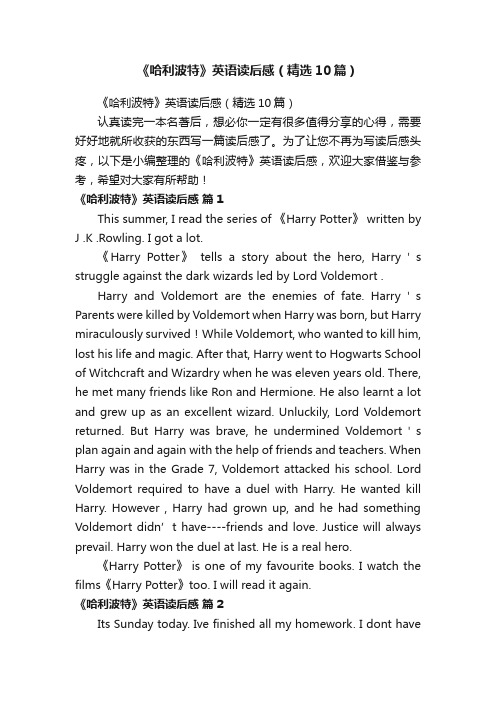 《哈利波特》英语读后感（精选10篇）

《哈利波特》英语读后感（精选10篇）

认真读完一本名著后，想必你一定有很多值得分享的心得，需要好好地就所收获的东西写一篇读后感了。为了让您不再为写读后感头疼，以下是小编整理的《哈利波特》英语读后感，欢迎大家借鉴与参考，希望对大家有所帮助！

《哈利波特》英语读后感 篇1

This summer, I read the series of 《Harry Potter》 written by J .K .Rowling. I got a lot.

《Harry Potter》 tells a story about the hero, Harry ' s struggle against the dark wizards led by Lord Voldemort .

Harry and Voldemort are the enemies of fate. Harry ' s Parents were killed by Voldemort when Harry was born, but Harry miraculously survived！While Voldemort, who wanted to kill him, lost his life and magic. After that, Harry went to Hogwarts School of Witchcraft and Wizardry when he was eleven years old. There, he met many friends like Ron and Hermione. He also learnt a lot and grew up as an excellent wizard. Unluckily, Lord Voldemort returned. But Harry was brave, he undermined Voldemort ' s plan again and again with the help of friends and teachers. When Harry was in the Grade 7, Voldemort attacked his school. Lord Voldemort required to have a duel with Harry. He wanted kill Harry. However , Harry had grown up, and he had something Voldemort didn' t have----friends and love. Justice will always prevail. Harry won the duel at last. He is a real hero.

《Harry Potter》 is one of my favourite books. I watch the films《Harry Potter》too. I will read it again.

《哈利波特》英语读后感 篇2

Its Sunday today. Ive finished all my homework. I dont have